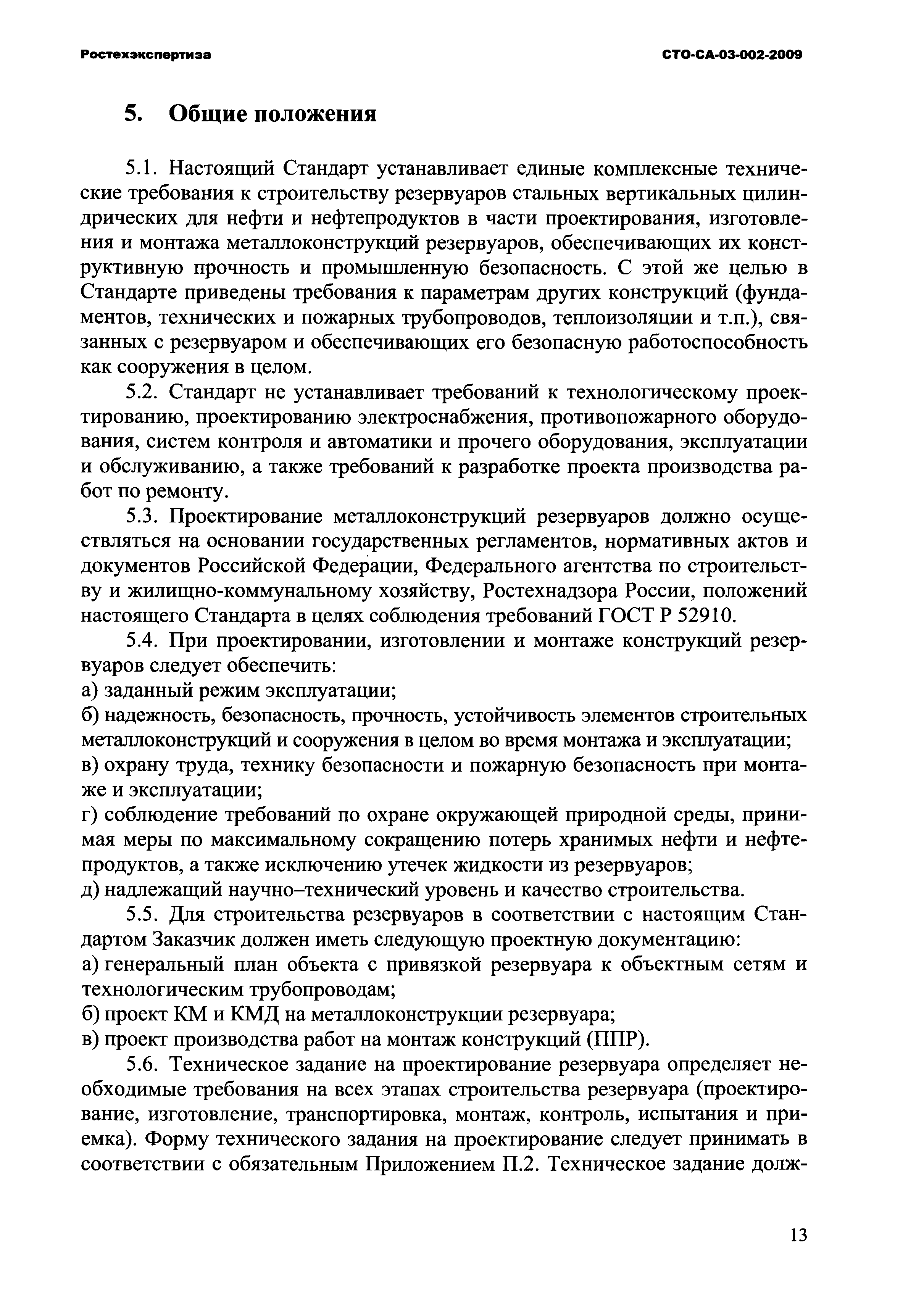 Ростехэкспертиза

СТО-СА-03-002-2009

5. Общие положения

5.1. Настоящий Стандарт устанавливает единые комплексные технические требования к строительству резервуаров стальных вертикальных цилиндрических для нефти и нефтепродуктов в части проектирования, изготовления и монтажа металлоконструкций резервуаров, обеспечивающих их конструктивную прочность и промышленную безопасность. С этой же целью в Стандарте приведены требования к параметрам других конструкций (фундаментов, технических и пожарных трубопроводов, теплоизоляции и т.п.), связанных с резервуаром и обеспечивающих его безопасную работоспособность как сооружения в целом.

5.2. Стандарт не устанавливает требований к технологическому проектированию, проектированию электроснабжения, противопожарного оборудования, систем контроля и автоматики и прочего оборудования, эксплуатации и обслуживанию, а также требований к разработке проекта производства работ по ремонту.

5.3. Проектирование металлоконструкций резервуаров должно осуществляться на основании государственных регламентов, нормативных актов и документов Российской Федерации, Федерального агентства по строительству и жилищно-коммунальному хозяйству, Ростехнадзора России, положений настоящего Стандарта в целях соблюдения требований ГОСТ Р 52910.

5.4. При проектировании, изготовлении и монтаже конструкций резервуаров следует обеспечить:
а) заданный режим эксплуатации;
б) надежность, безопасность, прочность, устойчивость элементов строительных металлоконструкций и сооружения в целом во время монтажа и эксплуатации;
в) охрану труда, технику безопасности и пожарную безопасность при монтаже и эксплуатации;
г) соблюдение требований по охране окружающей природной среды, принимая меры по максимальному сокращению потерь хранимых нефти и нефтепродуктов, а также исключению утечек жидкости из резервуаров;
д) надлежащий научно–технический уровень и качество строительства.

5.5. Для строительства резервуаров в соответствии с настоящим Стандартом Заказчик должен иметь следующую проектную документацию:
а) генеральный план объекта с привязкой резервуара к объектным сетям и технологическим трубопроводам;
б) проект КМ и КМД на металлоконструкции резервуара;
в) проект производства работ на монтаж конструкций (ППР).

5.6. Техническое задание на проектирование резервуара определяет необходимые требования на всех этапах строительства резервуара (проектирование, изготовление, транспортировка, монтаж, контроль, испытания и приемка). Форму технического задания на проектирование следует принимать в соответствии с обязательным Приложением П.2. Техническое задание долж-

13